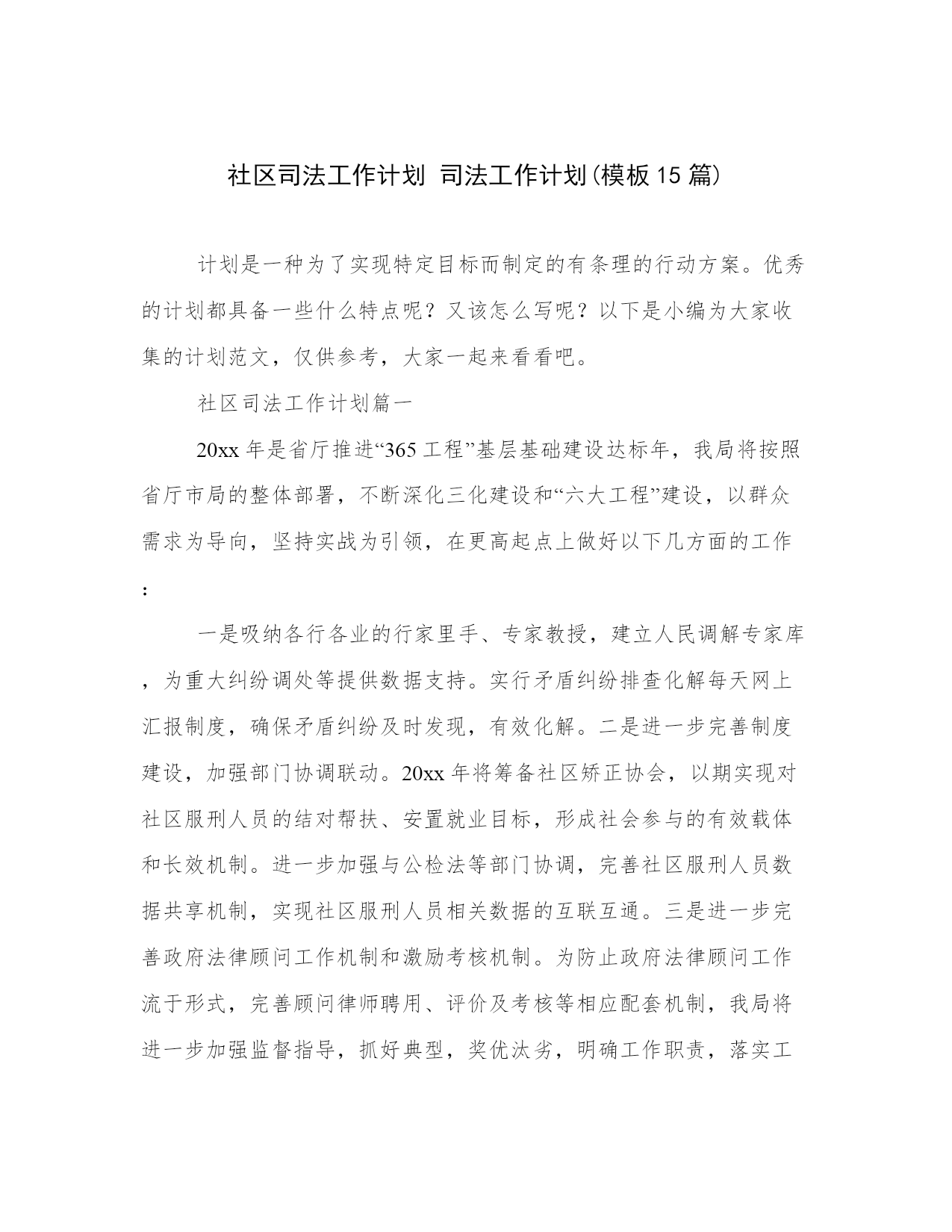 社区司法工作计划 司法工作计划(模板15篇)

计划是一种为了实现特定目标而制定的有条理的行动方案。优秀的计划都具备一些什么特点呢？又该怎么写呢？以下是小编为大家收集的计划范文，仅供参考，大家一起来看看吧。

社区司法工作计划篇一

20xx年是省厅推进“365工程”基层基础建设达标年，我局将按照省厅市局的整体部署，不断深化三化建设和“六大工程”建设，以群众需求为导向，坚持实战为引领，在更高起点上做好以下几方面的工作：

一是吸纳各行各业的行家里手、专家教授，建立人民调解专家库，为重大纠纷调处等提供数据支持。实行矛盾纠纷排查化解每天网上汇报制度，确保矛盾纠纷及时发现，有效化解。二是进一步完善制度建设，加强部门协调联动。20xx年将筹备社区矫正协会，以期实现对社区服刑人员的结对帮扶、安置就业目标，形成社会参与的有效载体和长效机制。进一步加强与公检法等部门协调，完善社区服刑人员数据共享机制，实现社区服刑人员相关数据的互联互通。三是进一步完善政府法律顾问工作机制和激励考核机制。为防止政府法律顾问工作流于形式，完善顾问律师聘用、评价及考核等相应配套机制，我局将进一步加强监督指导，抓好典型，奖优汰劣，明确工作职责，落实工